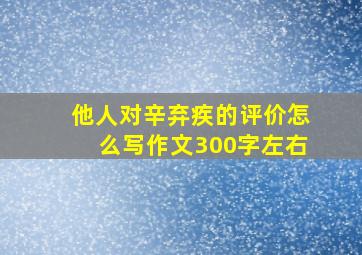 他人对辛弃疾的评价怎么写作文300字左右